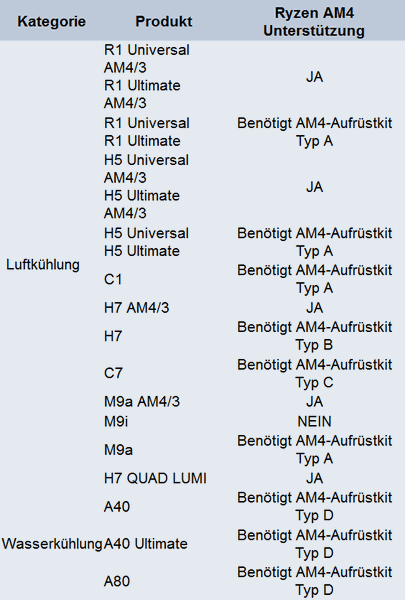 | Kategorie | Produkt | Ryzen AM4 Unterstützung |
|---|---|---|
| Luftkühlung | R1 Universal AM4/3 R1 Ultimate AM4/3 | JA |
| | R1 Universal R1 Ultimate | Benötigt AM4-Aufrüstkit Typ A |
| | H5 Universal AM4/3 H5 Ultimate AM4/3 | JA |
| | H5 Universal H5 Ultimate | Benötigt AM4-Aufrüstkit Typ A |
| | C1 | Benötigt AM4-Aufrüstkit Typ A |
| | H7 AM4/3 | JA |
| | H7 | Benötigt AM4-Aufrüstkit Typ B |
| | C7 | Benötigt AM4-Aufrüstkit Typ C |
| | M9a AM4/3 | JA |
| | M9i | NEIN |
| | M9a | Benötigt AM4-Aufrüstkit Typ A |
| | H7 QUAD LUMI | JA |
| Wasserkühlung | A40 | Benötigt AM4-Aufrüstkit Typ D |
| | A40 Ultimate | Benötigt AM4-Aufrüstkit Typ D |
| | A80 | Benötigt AM4-Aufrüstkit Typ D |